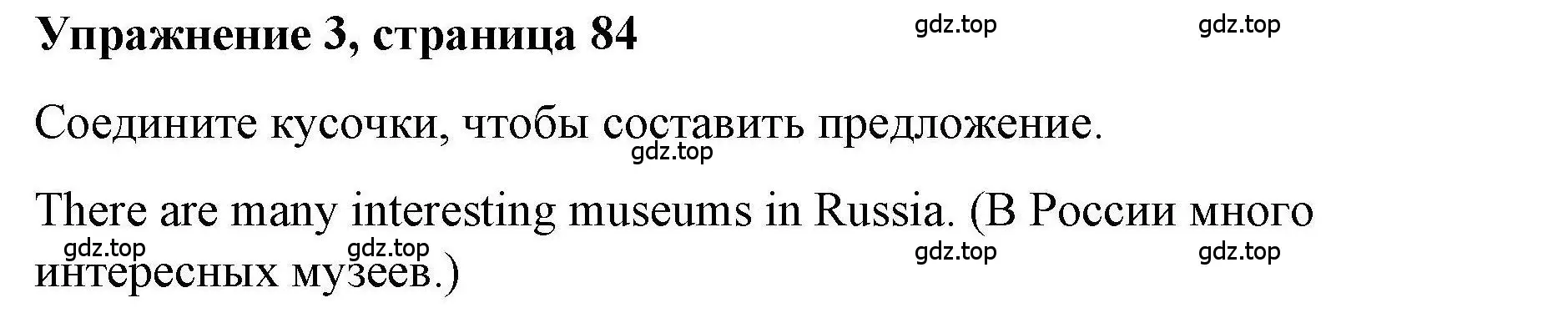 Упражнение 3, страница 84

gdz.top gdz.top

Соедините кусочки, чтобы составить предложение.

gdz.top

There are many interesting museums in Russia. (В России много интересных музеев.)

gdz.top gdz.top gdz.top gdz.top